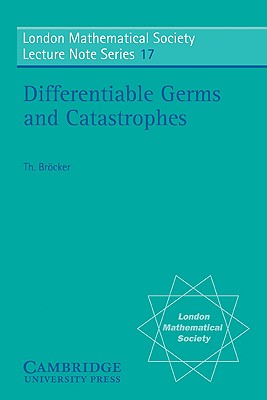 London Mathematical Society
Lecture Note Series 17

Differentiable Germs and Catastrophes

Th. Bröcker

London Mathematical Society

CAMBRIDGE
UNIVERSITY PRESS